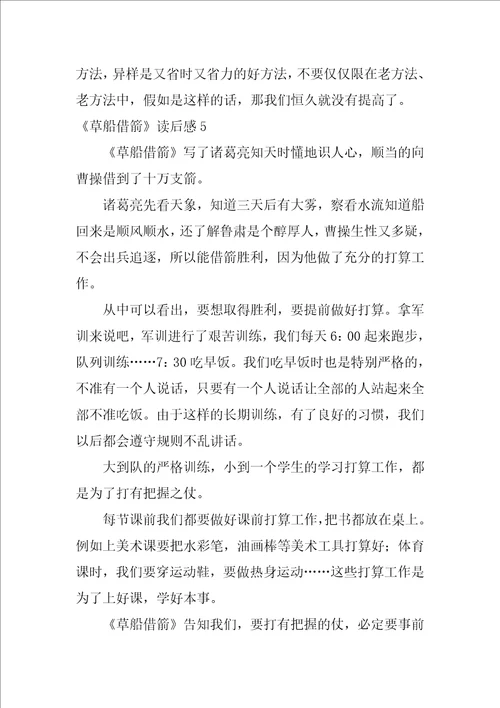 方法，异样是又省时又省力的好方法，不要仅仅限在老方法、老方法中，假如是这样的话，那我们恒久就没有提高了。

《草船借箭》读后感 5

《草船借箭》写了诸葛亮知天时懂地识人心，顺当的向曹操借到了十万支箭。

诸葛亮先看天象，知道三天后有大雾，察看水流知道船回来是顺风顺水，还了解鲁肃是个醇厚人，曹操生性又多疑，不会出兵追逐，所以能借箭胜利，因为他做了充分的打算工作。

从中可以看出，要想取得胜利，要提前做好打算。拿军训来说吧，军训进行了艰苦训练，我们每天 6：00 起来跑步，队列训练……7：30 吃早饭。我们吃早饭时也是特别严格的，不准有一个人说话，只要有一个人说话让全部的人站起来全部不准吃饭。由于这样的长期训练，有了良好的习惯，我们以后都会遵守规则不乱讲话。

大到队的严格训练，小到一个学生的学习打算工作，都是为了打有把握之仗。

每节课前我们都要做好课前打算工作，把书都放在桌上。例如上美术课要把水彩笔，油画棒等美术工具打算好；体育课时，我们要穿运动鞋，要做热身运动……这些打算工作是为了上好课，学好本事。

《草船借箭》告知我们，要打有把握的仗，必定要事前